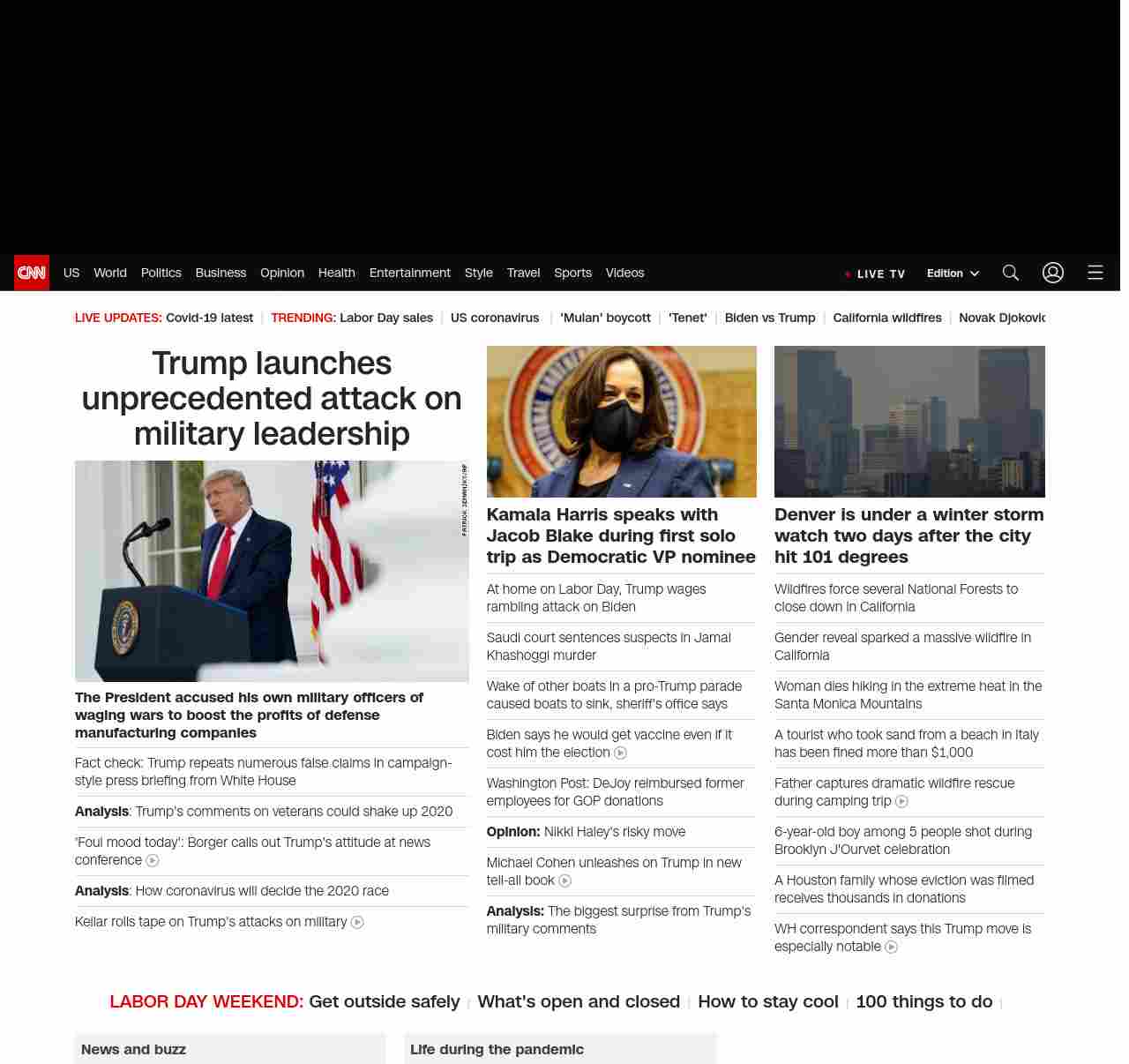 CNN US World Politics Business Opinion Health Entertainment Style Travel Sports Videos LIVE TV Edition

LIVE UPDATES: Covid-19 latest | TRENDING: Labor Day sales | US coronavirus | 'Mulan' boycott | 'Tenet' | Biden vs Trump | California wildfires | Novak Djokovic

Trump launches unprecedented attack on military leadership

PATRICK SEMANSKY/AP

The President accused his own military officers of waging wars to boost the profits of defense manufacturing companies

Fact check: Trump repeats numerous false claims in campaign-style press briefing from White House

Analysis: Trump's comments on veterans could shake up 2020

'Foul mood today': Borger calls out Trump's attitude at news conference

Analysis: How coronavirus will decide the 2020 race

Keilar rolls tape on Trump's attacks on military

Kamala Harris speaks with Jacob Blake during first solo trip as Democratic VP nominee

At home on Labor Day, Trump wages rambling attack on Biden

Saudi court sentences suspects in Jamal Khashoggi murder

Wake of other boats in a pro-Trump parade caused boats to sink, sheriff's office says

Biden says he would get vaccine even if it cost him the election

Washington Post: DeJoy reimbursed former employees for GOP donations

Opinion: Nikki Haley's risky move

Michael Cohen unleashes on Trump in new tell-all book

Analysis: The biggest surprise from Trump's military comments

Denver is under a winter storm watch two days after the city hit 101 degrees

Wildfires force several National Forests to close down in California

Gender reveal sparked a massive wildfire in California

Woman dies hiking in the extreme heat in the Santa Monica Mountains

A tourist who took sand from a beach in Italy has been fined more than $1,000

Father captures dramatic wildfire rescue during camping trip

6-year-old boy among 5 people shot during Brooklyn J'Ouvert celebration

A Houston family whose eviction was filmed receives thousands in donations

WH correspondent says this Trump move is especially notable

LABOR DAY WEEKEND: Get outside safely | What's open and closed | How to stay cool | 100 things to do |

News and buzz

Life during the pandemic